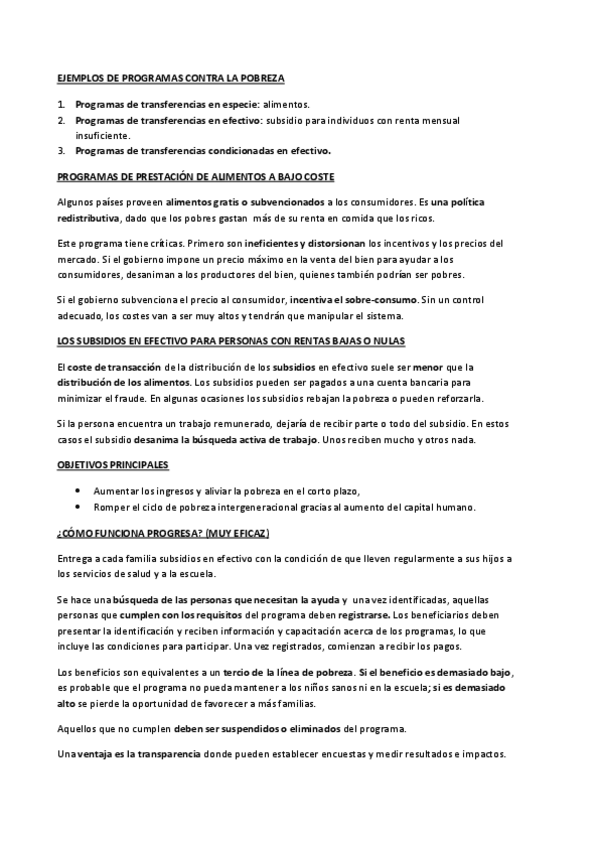 EJEMPLOS DE PROGRAMAS CONTRA LA POBREZA

1. Programas de transferencias en especie: alimentos.
2. Programas de transferencias en efectivo: subsidio para individuos con renta mensual insuficiente.
3. Programas de transferencias condicionadas en efectivo.

PROGRAMAS DE PRESTACIÓN DE ALIMENTOS A BAJO COSTE

Algunos países proveen alimentos gratis o subvencionados a los consumidores. Es una política redistributiva, dado que los pobres gastan más de su renta en comida que los ricos.

Este programa tiene críticas. Primero son ineficientes y distorsionan los incentivos y los precios del mercado. Si el gobierno impone un precio máximo en la venta del bien para ayudar a los consumidores, desaniman a los productores del bien, quienes también podrían ser pobres.

Si el gobierno subvenciona el precio al consumidor, incentiva el sobre-consumo. Sin un control adecuado, los costes van a ser muy altos y tendrán que manipular el sistema.

LOS SUBSIDIOS EN EFECTIVO PARA PERSONAS CON RENTAS BAJAS O NULAS

El coste de transacción de la distribución de los subsidios en efectivo suele ser menor que la distribución de los alimentos. Los subsidios pueden ser pagados a una cuenta bancaria para minimizar el fraude. En algunas ocasiones los subsidios rebajan la pobreza o pueden reforzarla.

Si la persona encuentra un trabajo remunerado, dejaría de recibir parte o todo del subsidio. En estos casos el subsidio desanima la búsqueda activa de trabajo. Unos reciben mucho y otros nada.

OBJETIVOS PRINCIPALES

• Aumentar los ingresos y aliviar la pobreza en el corto plazo,
• Romper el ciclo de pobreza intergeneracional gracias al aumento del capital humano.

¿CÓMO FUNCIONA PROGRESA? (MUY EFICAZ)

Entrega a cada familia subsidios en efectivo con la condición de que lleven regularmente a sus hijos a los servicios de salud y a la escuela.

Se hace una búsqueda de las personas que necesitan la ayuda y una vez identificadas, aquellas personas que cumplen con los requisitos del programa deben registrarse. Los beneficiarios deben presentar la identificación y reciben información y capacitación acerca de los programas, lo que incluye las condiciones para participar. Una vez registrados, comienzan a recibir los pagos.

Los beneficios son equivalentes a un tercio de la línea de pobreza. Si el beneficio es demasiado bajo, es probable que el programa no pueda mantener a los niños sanos ni en la escuela; si es demasiado alto se pierde la oportunidad de favorecer a más familias.

Aquellos que no cumplen deben ser suspendidos o eliminados del programa.

Una ventaja es la transparencia donde pueden establecer encuestas y medir resultados e impactos.